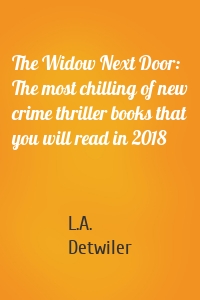 The Widow Next Door: The most chilling of new crime thriller books that you will read in 2018

L.A.
Detwiler